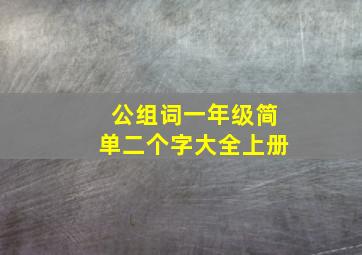 公组词一年级简单二个字大全上册